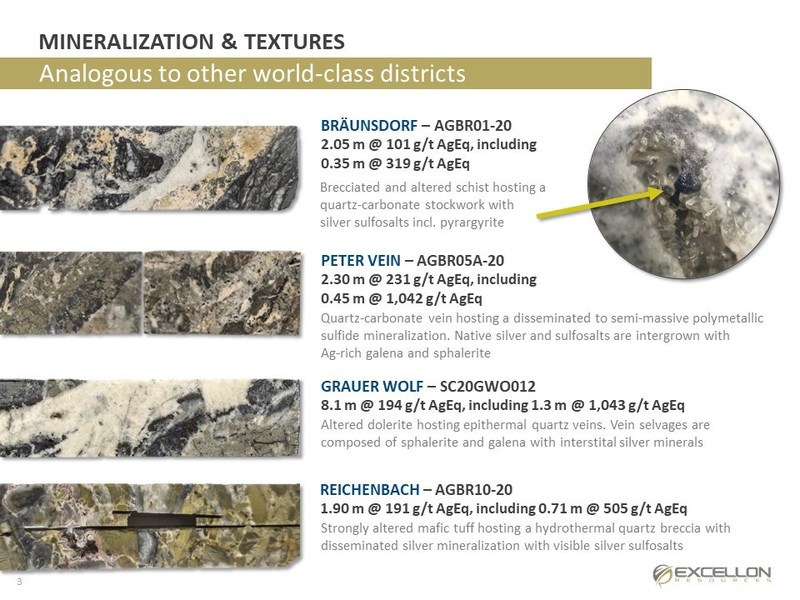 MINERALIZATION & TEXTURES

Analogous to other world-class districts

BRÄUNSDORF – AGBR01-20
2.05 m @ 101 g/t AgEq, including
0.35 m @ 319 g/t AgEq
Brecciated and altered schist hosting a quartz-carbonate stockwork with silver sulfosalts incl. pyrargyrite

PETER VEIN – AGBR05A-20
2.30 m @ 231 g/t AgEq, including
0.45 m @ 1,042 g/t AgEq
Quartz-carbonate vein hosting a disseminated to semi-massive polymetallic sulfide mineralization. Native silver and sulfosalts are intergrown with Ag-rich galena and sphalerite

GRAUER WOLF – SC20GWO012
8.1 m @ 194 g/t AgEq, including 1.3 m @ 1,043 g/t AgEq
Altered dolerite hosting epithermal quartz veins. Vein selvages are composed of sphalerite and galena with interstital silver minerals

REICHENBACH – AGBR10-20
1.90 m @ 191 g/t AgEq, including 0.71 m @ 505 g/t AgEq
Strongly altered mafic tuff hosting a hydrothermal quartz breccia with disseminated silver mineralization with visible silver sulfosalts

3

EXCELLON
RESOURCES